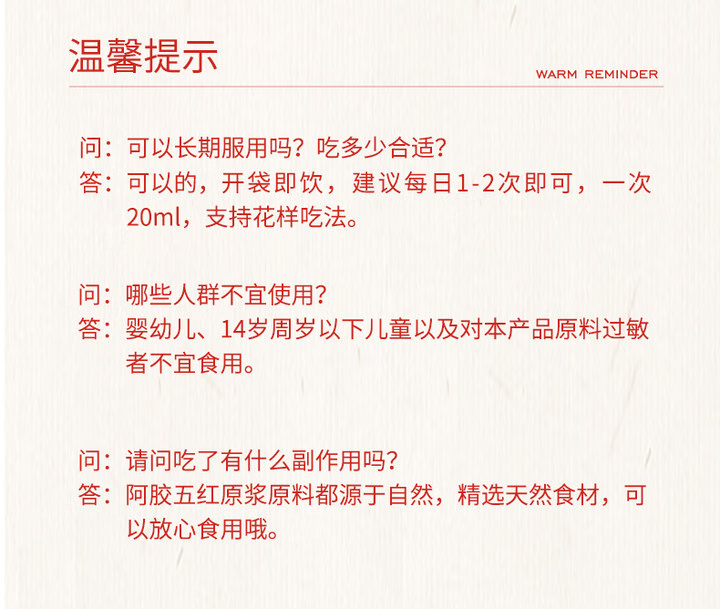 温馨提示

WARM REMINDER

问：可以长期服用吗？吃多少合适？
答：可以的，开袋即饮，建议每日1-2次即可，一次20ml，支持花样吃法。

问：哪些人群不宜使用？
答：婴幼儿、14岁周岁以下儿童以及对本产品原料过敏者不宜食用。

问：请问吃了有什么副作用吗？
答：阿胶五红原浆原料都源于自然，精选天然食材，可以放心食用哦。